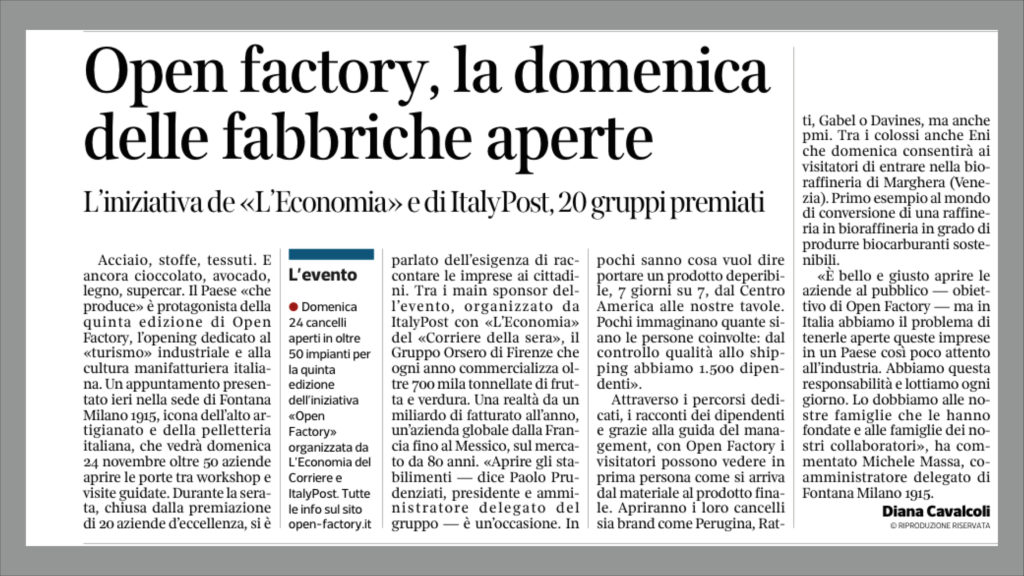 Open factory, la domenica delle fabbriche aperte

L'iniziativa de «L'Economia» e di ItalyPost, 20 gruppi premiati

Acciaio, stoffe, tessuti. E ancora cioccolato, avocado, legno, supercar. Il Paese «che produce» è protagonista della quinta edizione di Open Factory, l'opening dedicato al «turismo» industriale e alla cultura manifatturiera italiana. Un appuntamento presentato ieri nella sede di Fontana Milano 1915, icona dell'alto artigianato e della pelletteria italiana, che vedrà domenica 24 novembre oltre 50 aziende aprire le porte tra workshop e visite guidate. Durante la serata, chiusa dalla premiazione di 20 aziende d'eccellenza, si è

L'evento

Domenica 24 cancelli aperti in oltre 50 impianti per la quinta edizione dell'iniziativa «Open Factory» organizzata da L'Economia del Corriere e ItalyPost. Tutte le info sul sito open-factory.it

parlato dell'esigenza di raccontare le imprese ai cittadini. Tra i main sponsor dell'evento, organizzato da ItalyPost con «L'Economia» del «Corriere della sera», il Gruppo Orsero di Firenze che ogni anno commercializza oltre 700 mila tonnellate di frutta e verdura. Una realtà da un miliardo di fatturato all'anno, un'azienda globale dalla Francia fino al Messico, sul mercato da 80 anni. «Aprire gli stabilimenti — dice Paolo Prudenziati, presidente e amministratore delegato del gruppo — è un'occasione. In

pochi sanno cosa vuol dire portare un prodotto deperibile, 7 giorni su 7, dal Centro America alle nostre tavole. Pochi immaginano quante siano le persone coinvolte: dal controllo qualità allo shipping abbiamo 1.500 dipendenti».

Attraverso i percorsi dedicati, i racconti dei dipendenti e grazie alla guida del management, con Open Factory i visitatori possono vedere in prima persona come si arriva dal materiale al prodotto finale. Apriranno i loro cancelli sia brand come Perugina, Ratti, Gabel o Davines, ma anche pmi. Tra i colossi anche Eni che domenica consentirà ai visitatori di entrare nella bioraffineria di Marghera (Venezia). Primo esempio al mondo di conversione di una raffineria in bioraffineria in grado di produrre biocarburanti sostenibili.

«È bello e giusto aprire le aziende al pubblico — obiettivo di Open Factory — ma in Italia abbiamo il problema di tenerle aperte queste imprese in un Paese così poco attento all'industria. Abbiamo questa responsabilità e lottiamo ogni giorno. Lo dobbiamo alle nostre famiglie che le hanno fondate e alle famiglie dei nostri collaboratori», ha commentato Michele Massa, coamministratore delegato di Fontana Milano 1915.

Diana Cavalcoli
© RIPRODUZIONE RISERVATA